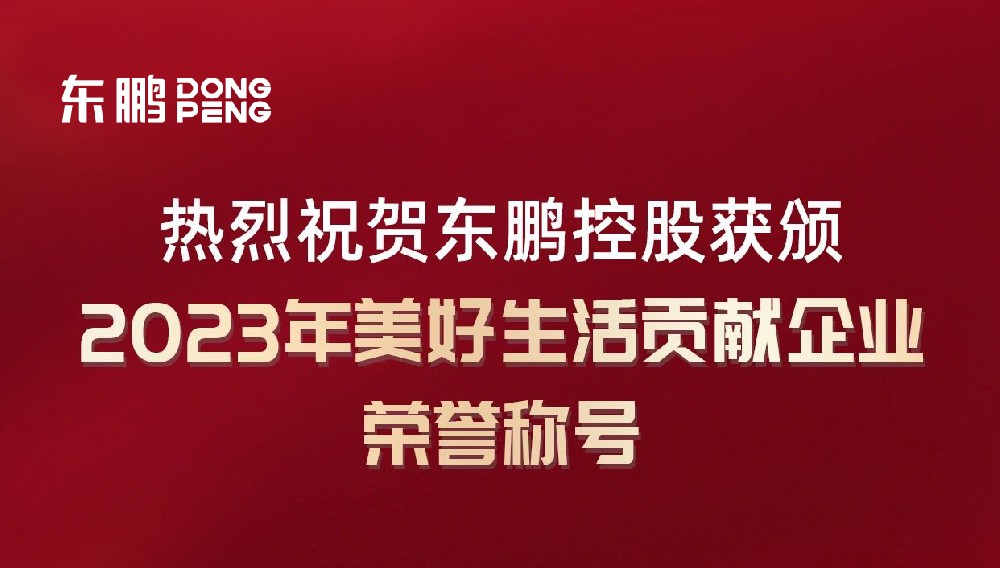 东鹏 DONG PENG

热烈祝贺东鹏控股获颁
2023年美好生活贡献企业
荣誉称号